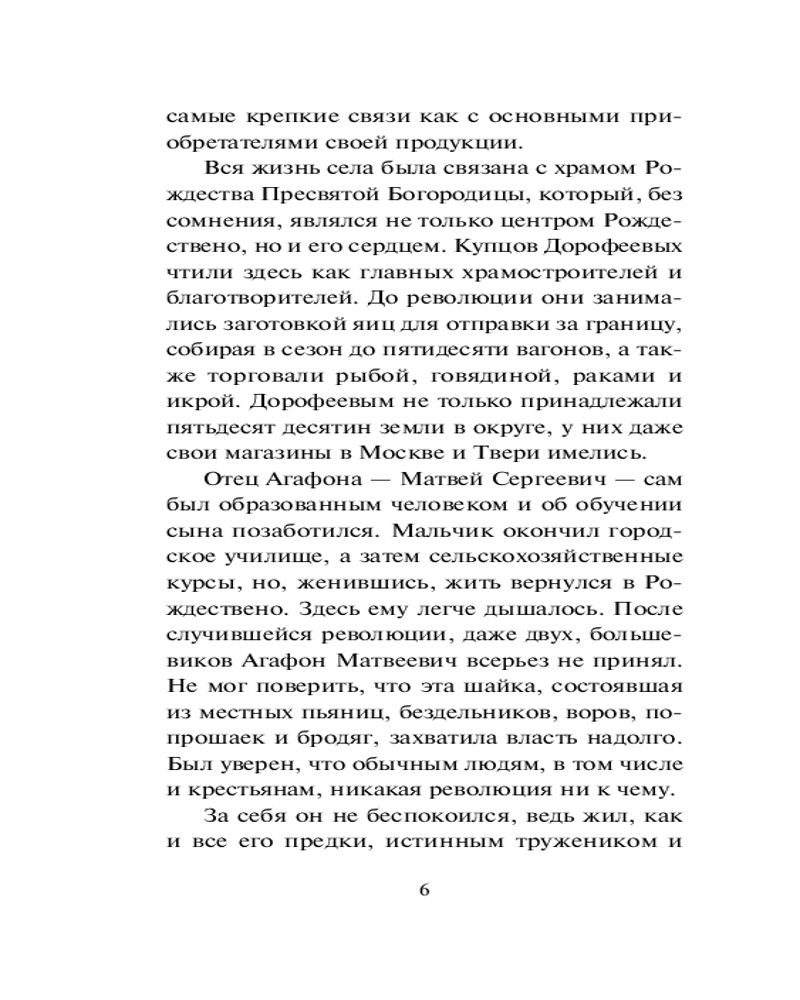 самые крепкие связи как с основными приобретателями своей продукции.

Вся жизнь села была связана с храмом Рождества Пресвятой Богородицы, который, без сомнения, являлся не только центром Рождествено, но и его сердцем. Купцов Дорофеевых чтили здесь как главных храмостроителей и благотворителей. До революции они занимались заготовкой яиц для отправки за границу, собирая в сезон до пятидесяти вагонов, а также торговали рыбой, говядиной, раками и икрой. Дорофеевым не только принадлежали пятьдесят десятин земли в округе, у них даже свои магазины в Москве и Твери имелись.

Отец Агафона — Матвей Сергеевич — сам был образованным человеком и об обучении сына позаботился. Мальчик окончил городское училище, а затем сельскохозяйственные курсы, но, женившись, жить вернулся в Рождествено. Здесь ему легче дышалось. После случившейся революции, даже двух, большевиков Агафон Матвеевич всерьез не принял. Не мог поверить, что эта шайка, состоявшая из местных пьяниц, бездельников, воров, попрошаек и бродяг, захватила власть надолго. Был уверен, что обычным людям, в том числе и крестьянам, никакая революция ни к чему.

За себя он не беспокоился, ведь жил, как и все его предки, истинным тружеником и

6